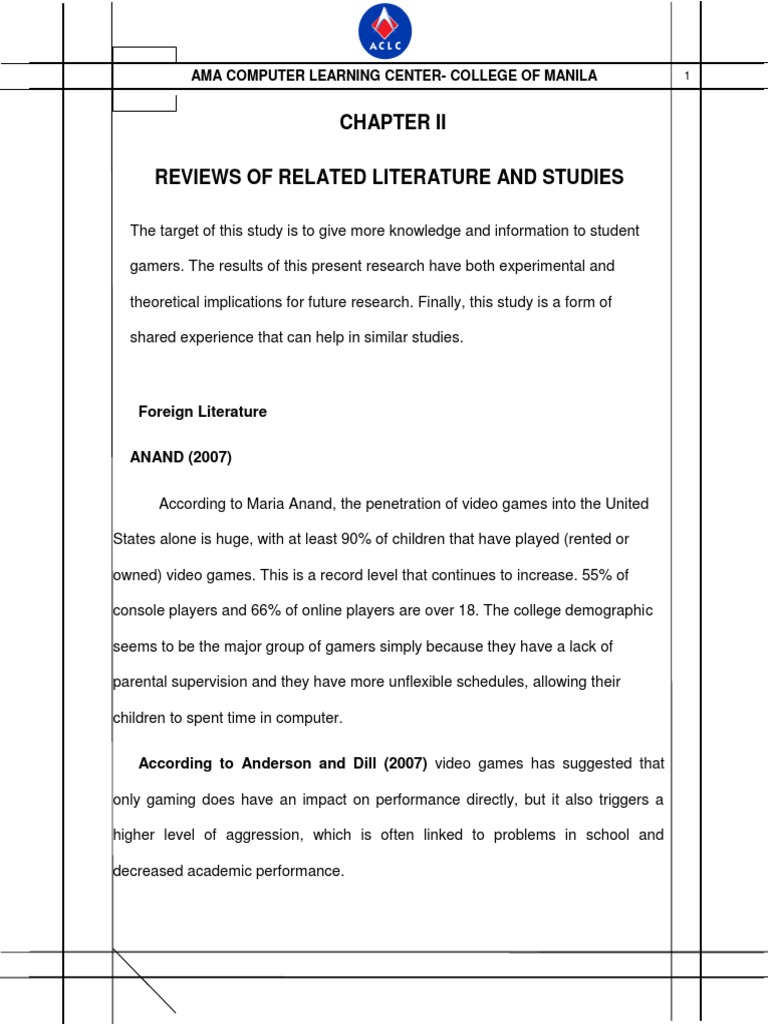 ACLC

AMA COMPUTER LEARNING CENTER- COLLEGE OF MANILA

1

CHAPTER II

REVIEWS OF RELATED LITERATURE AND STUDIES

The target of this study is to give more knowledge and information to student gamers. The results of this present research have both experimental and theoretical implications for future research. Finally, this study is a form of shared experience that can help in similar studies.

Foreign Literature

ANAND (2007)

According to Maria Anand, the penetration of video games into the United States alone is huge, with at least 90% of children that have played (rented or owned) video games. This is a record level that continues to increase. 55% of console players and 66% of online players are over 18. The college demographic seems to be the major group of gamers simply because they have a lack of parental supervision and they have more unflexible schedules, allowing their children to spent time in computer.

According to Anderson and Dill (2007) video games has suggested that only gaming does have an impact on performance directly, but it also triggers a higher level of aggression, which is often linked to problems in school and decreased academic performance.